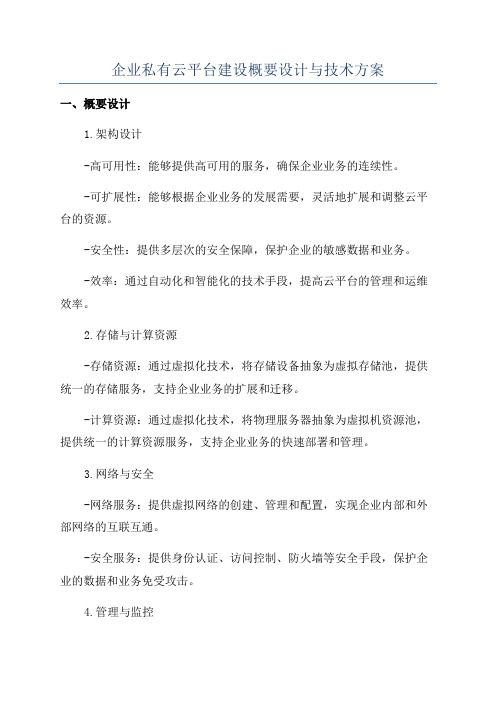 企业私有云平台建设概要设计与技术方案

一、概要设计

1.架构设计

-高可用性：能够提供高可用的服务，确保企业业务的连续性。

-可扩展性：能够根据企业业务的发展需要，灵活地扩展和调整云平台的资源。

-安全性：提供多层次的安全保障，保护企业的敏感数据和业务。

-效率：通过自动化和智能化的技术手段，提高云平台的管理和运维效率。

2.存储与计算资源

-存储资源：通过虚拟化技术，将存储设备抽象为虚拟存储池，提供统一的存储服务，支持企业业务的扩展和迁移。

-计算资源：通过虚拟化技术，将物理服务器抽象为虚拟机资源池，提供统一的计算资源服务，支持企业业务的快速部署和管理。

3.网络与安全

-网络服务：提供虚拟网络的创建、管理和配置，实现企业内部和外部网络的互联互通。

-安全服务：提供身份认证、访问控制、防火墙等安全手段，保护企业的数据和业务免受攻击。

4.管理与监控